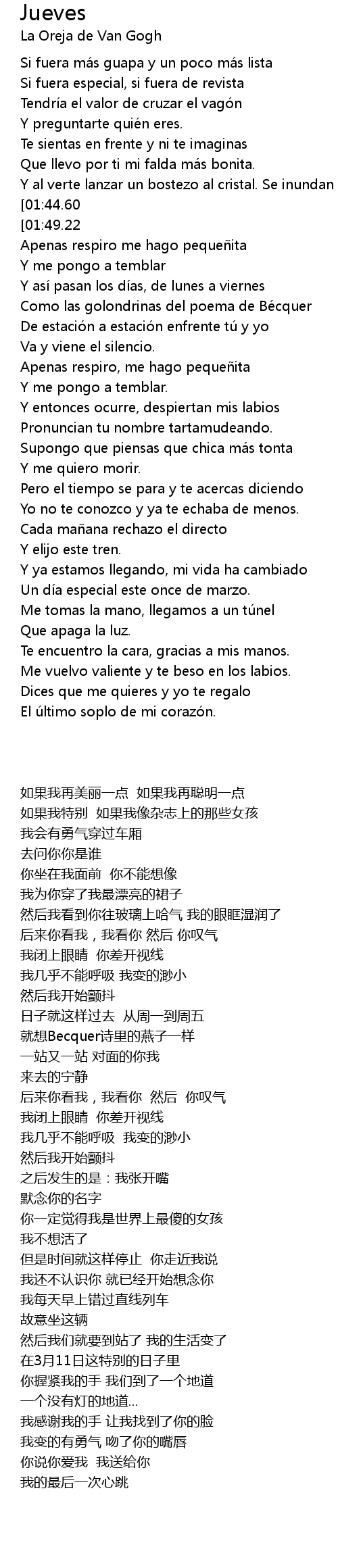 Jueves
La Oreja de Van Gogh

Si fuera más guapa y un poco más lista
Si fuera especial, si fuera de revista
Tendría el valor de cruzar el vagón
Y preguntarte quién eres.
Te sientas en frente y ni te imaginas
Que llevo por ti mi falda más bonita.
Y al verte lanzar un bostezo al cristal. Se inundan
[01:44.60
[01:49.22
Apenas respiro me hago pequeñita
Y me pongo a temblar
Y así pasan los días, de lunes a viernes
Como las golondrinas del poema de Bécquer
De estación a estación enfrente tú y yo
Va y viene el silencio.
Apenas respiro, me hago pequeñita
Y me pongo a temblar.
Y entonces ocurre, despiertan mis labios
Pronuncian tu nombre tartamudeando.
Supongo que piensas que chica más tonta
Y me quiero morir.
Pero el tiempo se para y te acercas diciendo
Yo no te conozco y ya te echaba de menos.
Cada mañana rechazo el directo
Y elijo este tren.
Y ya estamos llegando, mi vida ha cambiado
Un día especial este once de marzo.
Me tomas la mano, llegamos a un túnel
Que apaga la luz.
Te encuentro la cara, gracias a mis manos.
Me vuelvo valiente y te beso en los labios.
Dices que me quieres y yo te regalo
El último soplo de mi corazón.

如果我再美丽一点 如果我再聪明一点
如果我特别 如果我像杂志上的那些女孩
我会有勇气穿过车厢
去问你你是谁
你坐在我面前 你不能想像
我为你穿了我最漂亮的裙子
然后我看到你往玻璃上哈气 我的眼眶湿润了
后来你看我，我看你 然后 你叹气
我闭上眼睛 你差开视线
我几乎不能呼吸 我变的渺小
然后我开始颤抖
日子就这样过去 从周一到周五
就想Becquer诗里的燕子一样
一站又一站 对面的你我
来去的宁静
后来你看我，我看你 然后 你叹气
我闭上眼睛 你差开视线
我几乎不能呼吸 我变的渺小
然后我开始颤抖
之后发生的是：我张开嘴
默念你的名字
你一定觉得我是世界上最傻的女孩
我不想活了
但是时间就这样停止 你走近我说
我还不认识你 就已经开始想念你
我每天早上错过直线列车
故意坐这辆
然后我们就要到站了 我的生活变了
在3月11日这特别的日子里
你握紧我的手 我们到了一个地道
一个没有灯的地道...
我感谢我的手 让我找到了你的脸
我变的有勇气 吻了你的嘴唇
你说你爱我 我送给你
我的最后一次心跳